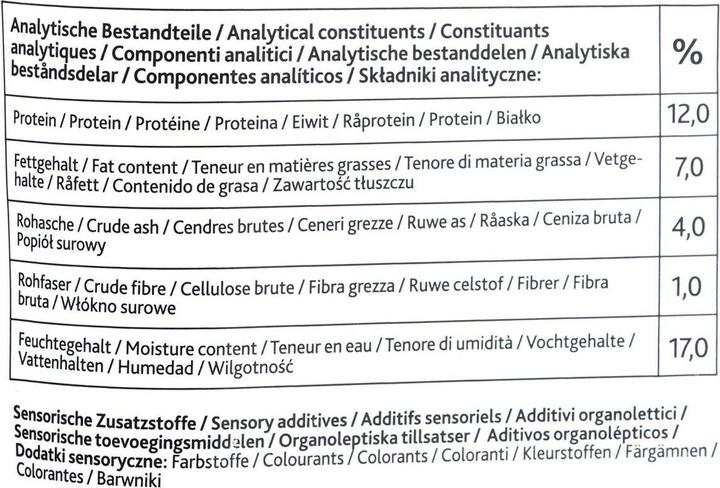 | Analytische Bestandteile / Analytical constituents / Constituants analytiques / Componenti analitici / Analytische bestanddelen / Analytiska beståndsdelar / Componentes analíticos / Składniki analityczne: | % |
|---|---|
| Protein / Protein / Protéine / Proteina / Eiwit / Råprotein / Protein / Białko | 12,0 |
| Fettgehalt / Fat content / Teneur en matières grasses / Tenore di materia grassa / Vetgehalte / Råfett / Contenido de grasa / Zawartość tłuszczu | 7,0 |
| Rohasche / Crude ash / Cendres brutes / Ceneri grezze / Ruwe as / Råaska / Ceniza bruta / Popiół surowy | 4,0 |
| Rohfaser / Crude fibre / Cellulose brute / Fibra grezza / Ruwe celstof / Fibrer / Fibra bruta / Włókno surowe | 1,0 |
| Feuchtegehalt / Moisture content / Teneur en eau / Tenore di umidità / Vochtgehalte / Vattenhalten / Humedad / Wilgotność | 17,0 |

Sensorische Zusatzstoffe / Sensory additives / Additifs sensoriels / Additivi organolettici / Sensorische toevoegingsmiddelen / Organoleptiska tillsatser / Aditivos organolépticos / Dodatki sensoryczne: Farbstoffe / Colourants / Colorants / Coloranti / Kleurstoffen / Färgämnen / Colorantes / Barwniki